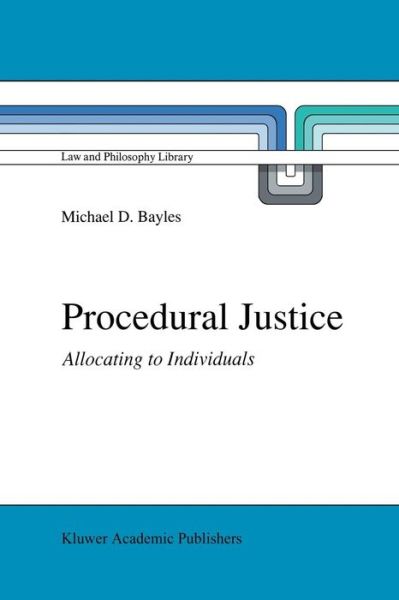 Law and Philosophy Library

Michael D. Bayles

Procedural Justice

Allocating to Individuals

Kluwer Academic Publishers